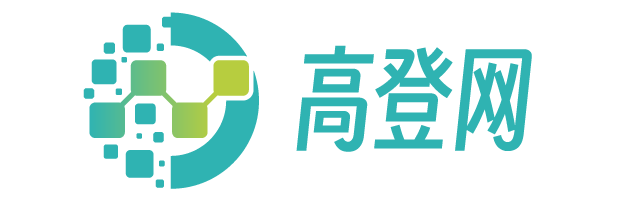 高登网